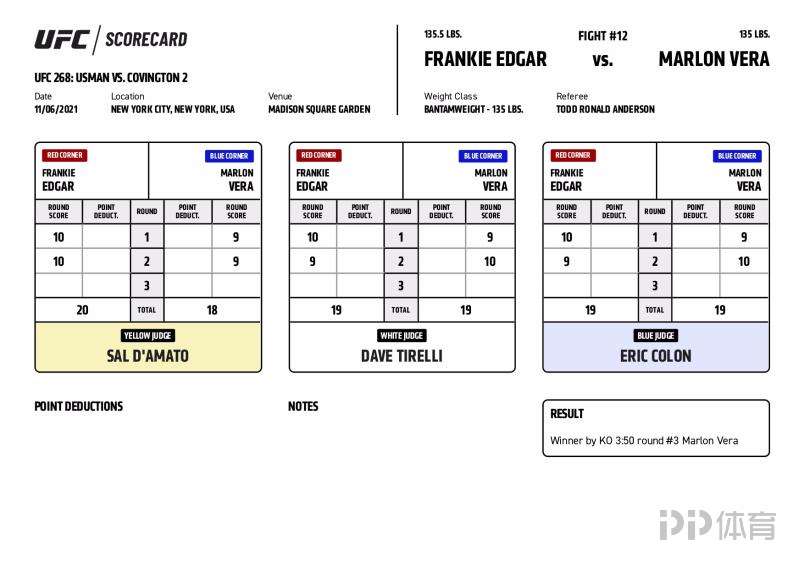 UFC | SCORECARD

UFC 268: USMAN VS. COVINGTON 2

Date
11/06/2021

Location
NEW YORK CITY, NEW YORK, USA

Venue
MADISON SQUARE GARDEN

135.5 LBS.
FRANKIE EDGAR

FIGHT #12
vs.

135 LBS.
MARLON VERA

Weight Class
BANTAMWEIGHT - 135 LBS.

Referee
TODD RONALD ANDERSON

RED CORNER
FRANKIE EDGAR

BLUE CORNER
MARLON VERA

| ROUND SCORE | POINT DEDUCT. | ROUND | POINT DEDUCT. | ROUND SCORE |
|---|---|---|---|---|
| 10 | | 1 | | 9 |
| 10 | | 2 | | 9 |
| | | 3 | | |
| 20 | | TOTAL | | 18 |

YELLOW JUDGE
SAL D'AMATO

RED CORNER
FRANKIE EDGAR

BLUE CORNER
MARLON VERA

| ROUND SCORE | POINT DEDUCT. | ROUND | POINT DEDUCT. | ROUND SCORE |
|---|---|---|---|---|
| 10 | | 1 | | 9 |
| 9 | | 2 | | 10 |
| | | 3 | | |
| 19 | | TOTAL | | 19 |

WHITE JUDGE
DAVE TIRELLI

RED CORNER
FRANKIE EDGAR

BLUE CORNER
MARLON VERA

| ROUND SCORE | POINT DEDUCT. | ROUND | POINT DEDUCT. | ROUND SCORE |
|---|---|---|---|---|
| 10 | | 1 | | 9 |
| 9 | | 2 | | 10 |
| | | 3 | | |
| 19 | | TOTAL | | 19 |

BLUE JUDGE
ERIC COLON

POINT DEDUCTIONS

NOTES

RESULT
Winner by KO 3:50 round #3 Marlon Vera

PP体育